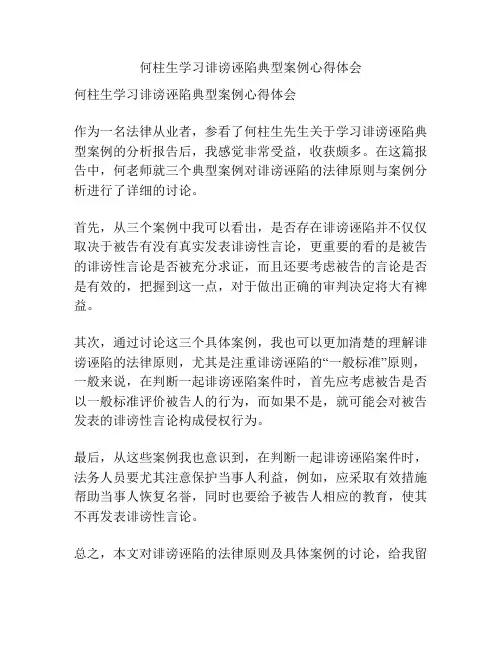 何柱生学习诽谤诬陷典型案例心得体会

何柱生学习诽谤诬陷典型案例心得体会

作为一名法律从业者，参看了何柱生先生关于学习诽谤诬陷典型案例的分析报告后，我感觉非常受益，收获颇多。在这篇报告中，何老师就三个典型案例对诽谤诬陷的法律原则与案例分析进行了详细的讨论。

首先，从三个案例中我可以看出，是否存在诽谤诬陷并不仅仅取决于被告有没有真实发表诽谤性言论，更重要的看的是被告的诽谤性言论是否被充分求证，而且还要考虑被告的言论是否是有效的，把握到这一点，对于做出正确的审判决定将大有裨益。

其次，通过讨论这三个具体案例，我也可以更加清楚的理解诽谤诬陷的法律原则，尤其是注重诽谤诬陷的“一般标准”原则，一般来说，在判断一起诽谤诬陷案件时，首先应考虑被告是否以一般标准评价被告人的行为，而如果不是，就可能会对被告发表的诽谤性言论构成侵权行为。

最后，从这些案例我也意识到，在判断一起诽谤诬陷案件时，法务人员要尤其注意保护当事人利益，例如，应采取有效措施帮助当事人恢复名誉，同时也要给予被告人相应的教育，使其不再发表诽谤性言论。

总之，本文对诽谤诬陷的法律原则及具体案例的讨论，给我留